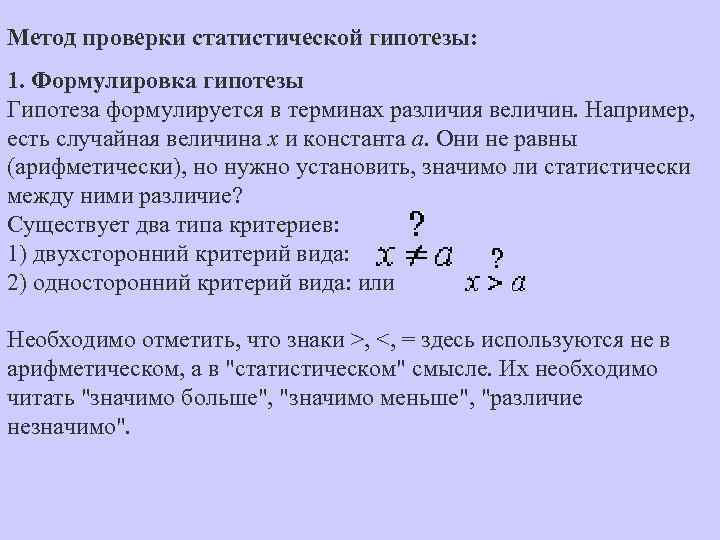 Метод проверки статистической гипотезы:

1. Формулировка гипотезы

Гипотеза формулируется в терминах различия величин. Например, есть случайная величина $x$ и константа $a$. Они не равны (арифметически), но нужно установить, значимо ли статистически между ними различие?

Существует два типа критериев:

1) двухсторонний критерий вида: $x \overset{?}{\neq} a$

2) односторонний критерий вида: или $x \overset{?}{>} a$

Необходимо отметить, что знаки >, <, = здесь используются не в арифметическом, а в "статистическом" смысле. Их необходимо читать "значимо больше", "значимо меньше", "различие незначимо".